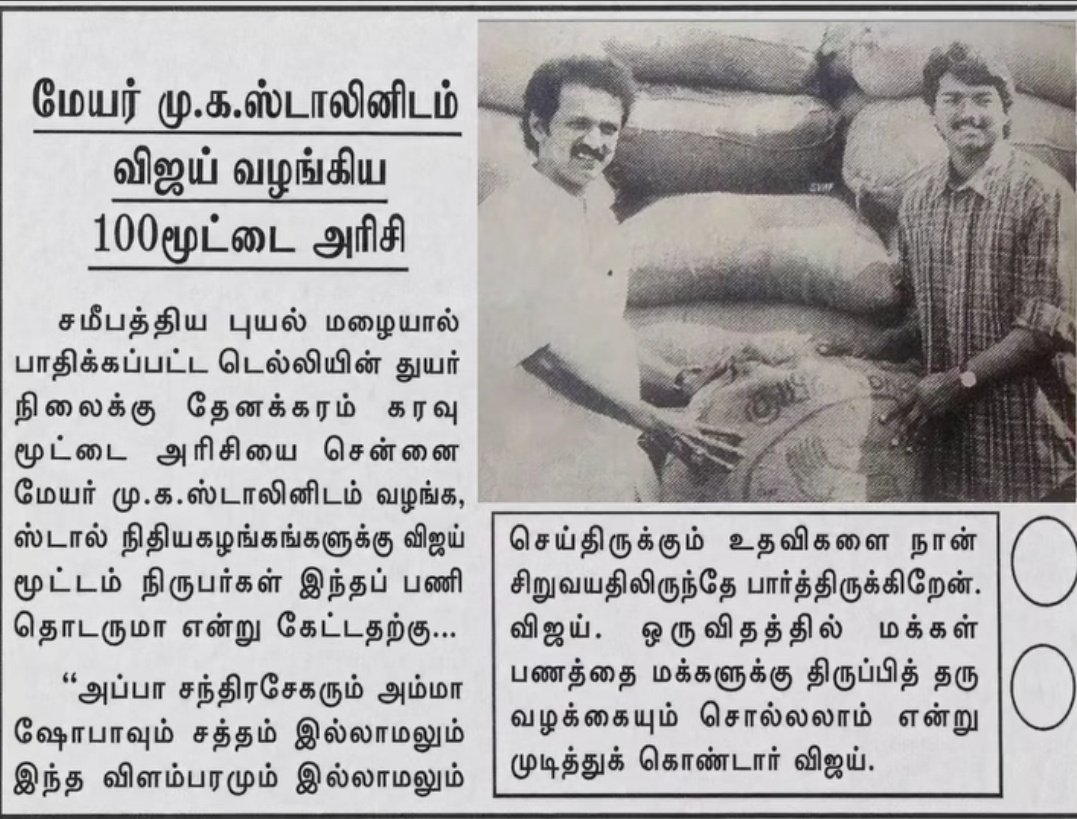 மேயர் மு.க.ஸ்டாலினிடம் விஜய் வழங்கிய 100மூட்டை அரிசி

சமீபத்திய புயல் மழையால் பாதிக்கப்பட்ட டெல்லியின் துயர் நிலைக்கு தேனக்கரம் கரவு மூட்டை அரிசியை சென்னை மேயர் மு.க.ஸ்டாலினிடம் வழங்க, ஸ்டால் நிதியகழங்கங்களுக்கு விஜய் மூட்டம் நிருபர்கள் இந்தப் பணி தொடருமா என்று கேட்டதற்கு...

"அப்பா சந்திரசேகரும் அம்மா ஷோபாவும் சத்தம் இல்லாமலும் இந்த விளம்பரமும் இல்லாமலும்

செய்திருக்கும் உதவிகளை நான் சிறுவயதிலிருந்தே பார்த்திருக்கிறேன். விஜய். ஒருவிதத்தில் மக்கள் பணத்தை மக்களுக்கு திருப்பித் தரு வழக்கையும் சொல்லலாம் என்று முடித்துக் கொண்டார் விஜய்.